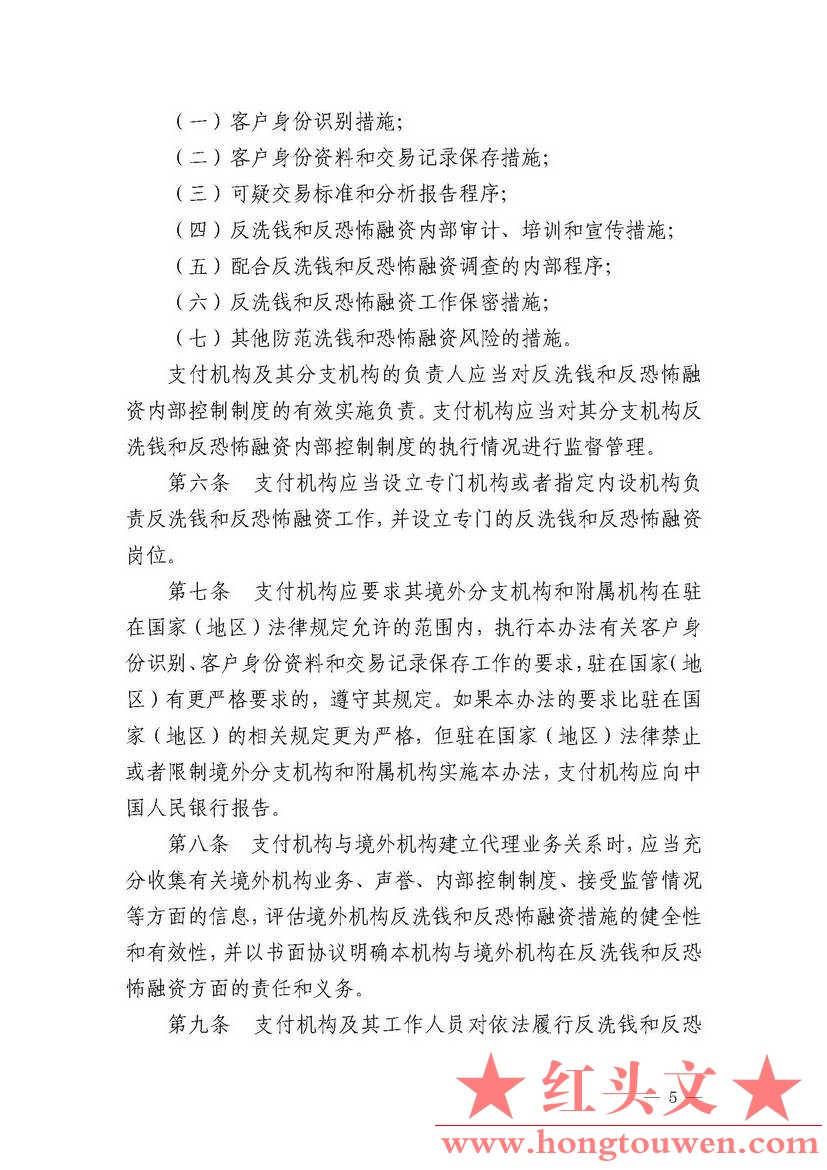 （一）客户身份识别措施；

（二）客户身份资料和交易记录保存措施；

（三）可疑交易标准和分析报告程序；

（四）反洗钱和反恐怖融资内部审计、培训和宣传措施；

（五）配合反洗钱和反恐怖融资调查的内部程序；

（六）反洗钱和反恐怖融资工作保密措施；

（七）其他防范洗钱和恐怖融资风险的措施。

支付机构及其分支机构的负责人应当对反洗钱和反恐怖融资内部控制制度的有效实施负责。支付机构应当对其分支机构反洗钱和反恐怖融资内部控制制度的执行情况进行监督管理。

第六条　支付机构应当设立专门机构或者指定内设机构负责反洗钱和反恐怖融资工作，并设立专门的反洗钱和反恐怖融资岗位。

第七条　支付机构应要求其境外分支机构和附属机构在驻在国家（地区）法律规定允许的范围内，执行本办法有关客户身份识别、客户身份资料和交易记录保存工作的要求，驻在国家（地区）有更严格要求的，遵守其规定。如果本办法的要求比驻在国家（地区）的相关规定更为严格，但驻在国家（地区）法律禁止或者限制境外分支机构和附属机构实施本办法，支付机构应向中国人民银行报告。

第八条　支付机构与境外机构建立代理业务关系时，应当充分收集有关境外机构业务、声誉、内部控制制度、接受监管情况等方面的信息，评估境外机构反洗钱和反恐怖融资措施的健全性和有效性，并以书面协议明确本机构与境外机构在反洗钱和反恐怖融资方面的责任和义务。

第九条　支付机构及其工作人员对依法履行反洗钱和反恐

★ 红头文 ★

— 5 —

www.hongtouwen.com